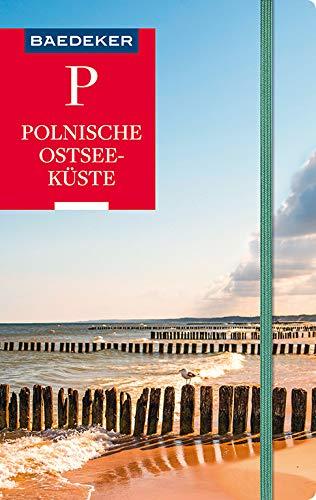 BAEDEKER

P

POLNISCHE OSTSEE-KÜSTE